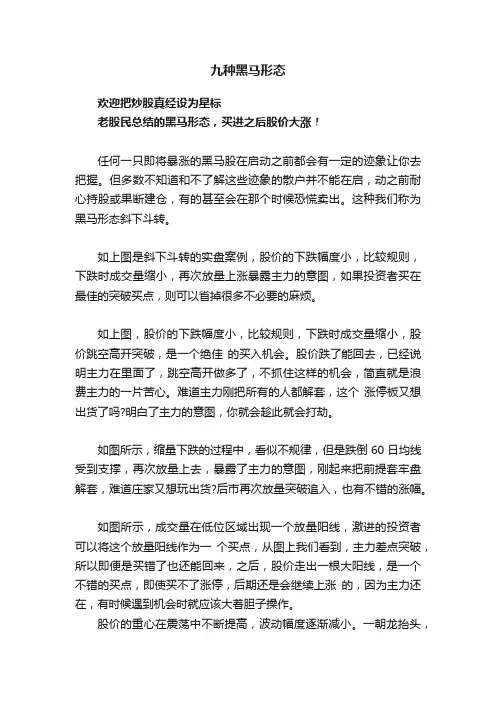 九种黑马形态

欢迎把炒股真经设为星标
老股民总结的黑马形态，买进之后股价大涨！

任何一只即将暴涨的黑马股在启动之前都会有一定的迹象让你去把握。但多数不知道和不了解这些迹象的散户并不能在启，动之前耐心持股或果断建仓，有的甚至会在那个时候恐慌卖出。这种我们称为黑马形态斜下斗转。

如上图是斜下斗转的实盘案例，股价的下跌幅度小，比较规则，下跌时成交量缩小，再次放量上涨暴露主力的意图，如果投资者买在最佳的突破买点，则可以省掉很多不必要的麻烦。

如上图，股价的下跌幅度小，比较规则，下跌时成交量缩小，股价跳空高开突破，是一个绝佳 的买入机会。股价跌了能回去，已经说明主力在里面了，跳空高开做多了，不抓住这样的机会，简直就是浪费主力的一片苦心。难道主力刚把所有的人都解套，这个 涨停板又想出货了吗?明白了主力的意图，你就会趁此就会打劫。

如图所示，缩量下跌的过程中，看似不规律，但是跌倒 60 日均线受到支撑，再次放量上去，暴露了主力的意图，刚起来把前提套牢盘解套，难道庄家又想玩出货?后市再次放量突破追入，也有不错的涨幅。

如图所示，成交量在低位区域出现一个放量阳线，激进的投资者可以将这个放量阳线作为一 个买点，从图上我们看到，主力差点突破，所以即便是买错了也还能回来，之后，股价走出一根大阳线，是一个不错的买点，即使买不了涨停，后期还是会继续上涨 的，因为主力还在，有时候遇到机会时就应该大着胆子操作。

股价的重心在震荡中不断提高，波动幅度逐渐减小。一朝龙抬头，